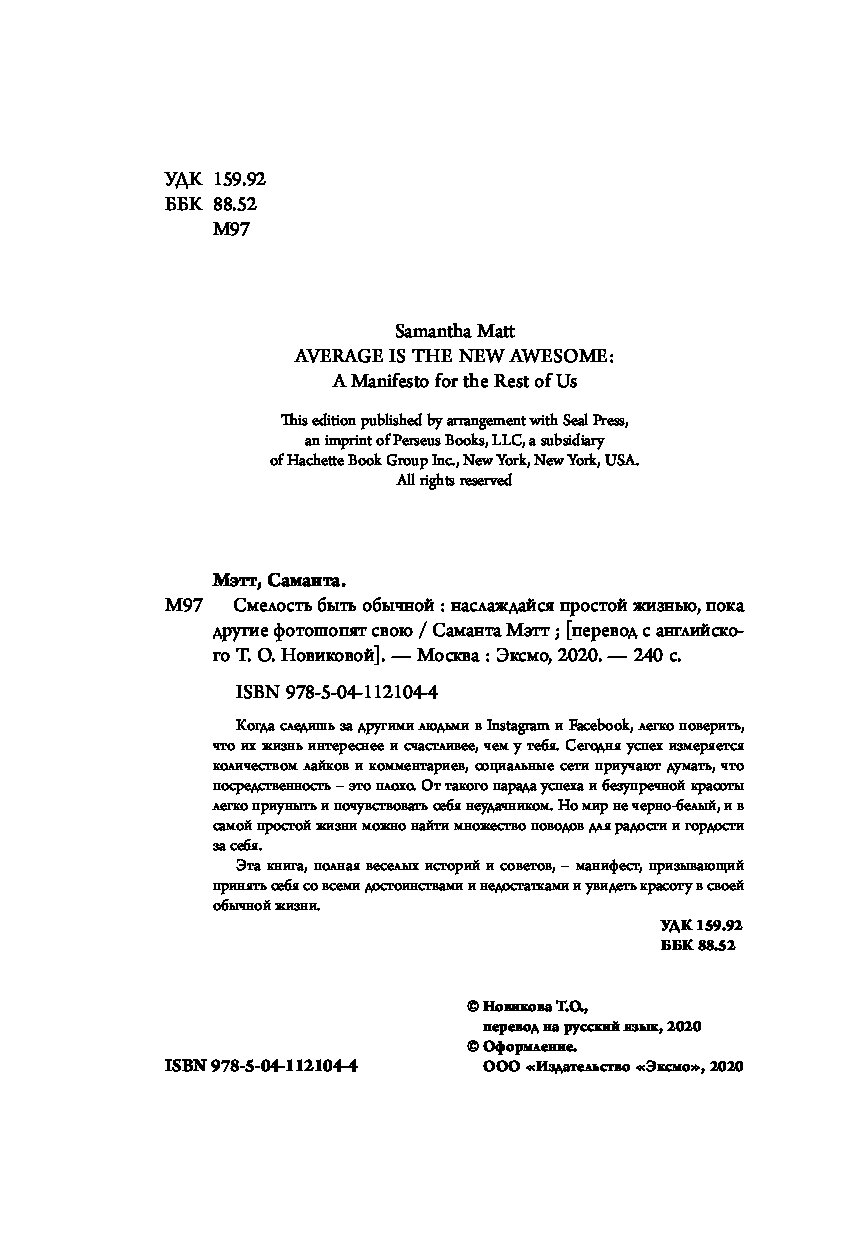 УДК 159.92
ББК 88.52
М97

Samantha Matt
AVERAGE IS THE NEW AWESOME:
A Manifesto for the Rest of Us

This edition published by arrangement with Seal Press, an imprint of Perseus Books, LLC, a subsidiary of Hachette Book Group Inc., New York, New York, USA.
All rights reserved

Мэтт, Саманта.

М97 Смелость быть обычной : наслаждайся простой жизнью, пока другие фотошопят свою / Саманта Мэтт ; [перевод с английского Т. О. Новиковой]. — Москва : Эксмо, 2020. — 240 с.

ISBN 978-5-04-112104-4

Когда следишь за другими людьми в Instagram и Facebook, легко поверить, что их жизнь интереснее и счастливее, чем у тебя. Сегодня успех измеряется количеством лайков и комментариев, социальные сети приучают думать, что посредственность – это плохо. От такого парада успеха и безупречной красоты легко приуныть и почувствовать себя неудачником. Но мир не черно-белый, и в самой простой жизни можно найти множество поводов для радости и гордости за себя.

Эта книга, полная веселых историй и советов, – манифест, призывающий принять себя со всеми достоинствами и недостатками и увидеть красоту в своей обычной жизни.

УДК 159.92
ББК 88.52

© Новикова Т.О., перевод на русский язык, 2020
© Оформление. ООО «Издательство «Эксмо», 2020

ISBN 978-5-04-112104-4